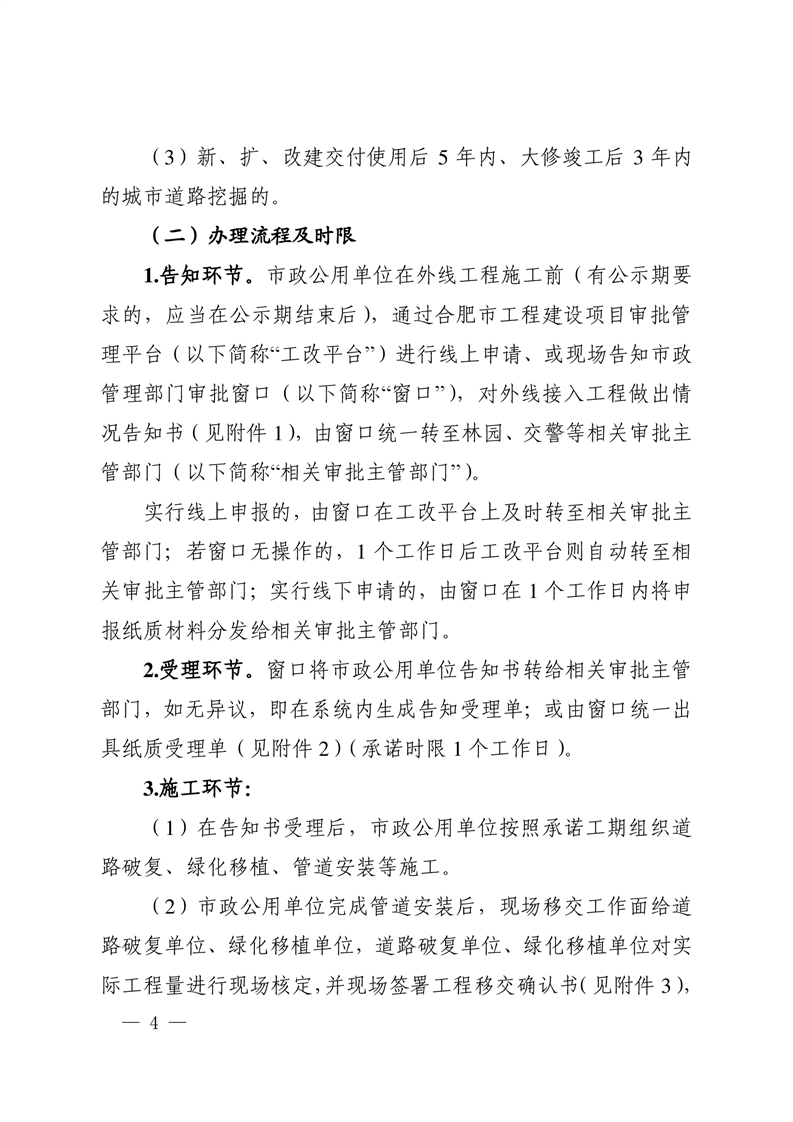 （3）新、扩、改建交付使用后 5 年内、大修竣工后 3 年内的城市道路挖掘的。

（二）办理流程及时限

1.告知环节。市政公用单位在外线工程施工前（有公示期要求的，应当在公示期结束后），通过合肥市工程建设项目审批管理平台（以下简称“工改平台”）进行线上申请、或现场告知市政管理部门审批窗口（以下简称“窗口”），对外线接入工程做出情况告知书（见附件 1），由窗口统一转至林园、交警等相关审批主管部门（以下简称“相关审批主管部门”）。

实行线上申报的，由窗口在工改平台上及时转至相关审批主管部门；若窗口无操作的，1 个工作日后工改平台则自动转至相关审批主管部门；实行线下申请的，由窗口在 1 个工作日内将申报纸质材料分发给相关审批主管部门。

2.受理环节。窗口将市政公用单位告知书转给相关审批主管部门，如无异议，即在系统内生成告知受理单；或由窗口统一出具纸质受理单（见附件 2）（承诺时限 1 个工作日）。

3.施工环节：

（1）在告知书受理后，市政公用单位按照承诺工期组织道路破复、绿化移植、管道安装等施工。

（2）市政公用单位完成管道安装后，现场移交工作面给道路破复单位、绿化移植单位，道路破复单位、绿化移植单位对实际工程量进行现场核定，并现场签署工程移交确认书（见附件 3），

— 4 —